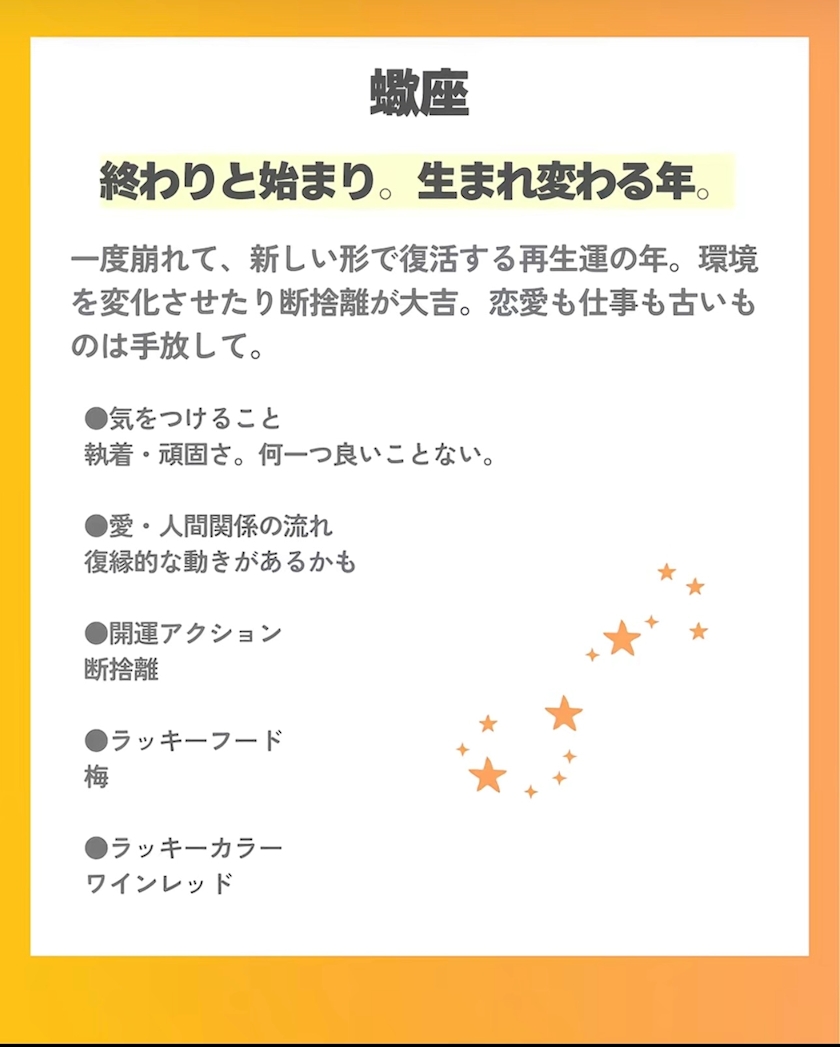 蠍座

終わりと始まり。生まれ変わる年。

一度崩れて、新しい形で復活する再生運の年。環境を変化させたり断捨離が大吉。恋愛も仕事も古いものは手放して。

●気をつけること
執着・頑固さ。何一つ良いことない。

●愛・人間関係の流れ
復縁的な動きがあるかも

●開運アクション
断捨離

●ラッキーフード
梅

●ラッキーカラー
ワインレッド